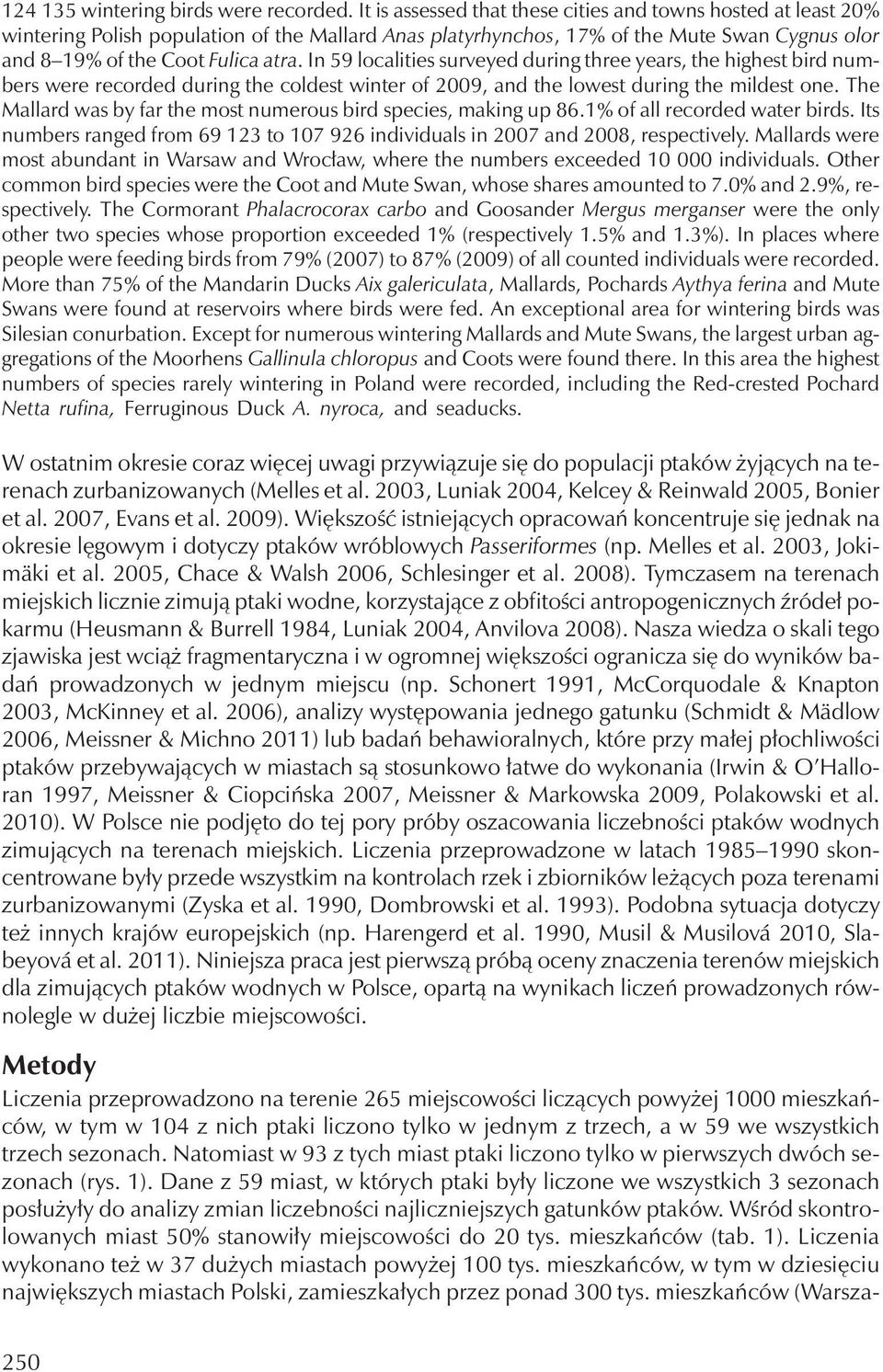 124 135 wintering birds were recorded. It is assessed that these cities and towns hosted at least 20% wintering Polish population of the Mallard Anas platyrhynchos, 17% of the Mute Swan Cygnus olor and 8–19% of the Coot Fulica atra. In 59 localities surveyed during three years, the highest bird numbers were recorded during the coldest winter of 2009, and the lowest during the mildest one. The Mallard was by far the most numerous bird species, making up 86.1% of all recorded water birds. Its numbers ranged from 69 123 to 107 926 individuals in 2007 and 2008, respectively. Mallards were most abundant in Warsaw and Wrocław, where the numbers exceeded 10 000 individuals. Other common bird species were the Coot and Mute Swan, whose shares amounted to 7.0% and 2.9%, respectively. The Cormorant Phalacrocorax carbo and Goosander Mergus merganser were the only other two species whose proportion exceeded 1% (respectively 1.5% and 1.3%). In places where people were feeding birds from 79% (2007) to 87% (2009) of all counted individuals were recorded. More than 75% of the Mandarin Ducks Aix galericulata, Mallards, Pochards Aythya ferina and Mute Swans were found at reservoirs where birds were fed. An exceptional area for wintering birds was Silesian conurbation. Except for numerous wintering Mallards and Mute Swans, the largest urban aggregations of the Moorhens Gallinula chloropus and Coots were found there. In this area the highest numbers of species rarely wintering in Poland were recorded, including the Red-crested Pochard Netta rufina, Ferruginous Duck A. nyroca, and seaducks.

W ostatnim okresie coraz więcej uwagi przywiązuje się do populacji ptaków żyjących na terenach zurbanizowanych (Melles et al. 2003, Luniak 2004, Kelcey & Reinwald 2005, Bonier et al. 2007, Evans et al. 2009). Większość istniejących opracowań koncentruje się jednak na okresie lęgowym i dotyczy ptaków wróblowych Passeriformes (np. Melles et al. 2003, Jokimäki et al. 2005, Chace & Walsh 2006, Schlesinger et al. 2008). Tymczasem na terenach miejskich licznie zimują ptaki wodne, korzystające z obfitości antropogenicznych źródeł pokarmu (Heusmann & Burrell 1984, Luniak 2004, Anvilova 2008). Nasza wiedza o skali tego zjawiska jest wciąż fragmentaryczna i w ogromnej większości ogranicza się do wyników badań prowadzonych w jednym miejscu (np. Schonert 1991, McCorquodale & Knapton 2003, McKinney et al. 2006), analizy występowania jednego gatunku (Schmidt & Mädlow 2006, Meissner & Michno 2011) lub badań behawioralnych, które przy małej płochliwości ptaków przebywających w miastach są stosunkowo łatwe do wykonania (Irwin & O'Halloran 1997, Meissner & Ciopcińska 2007, Meissner & Markowska 2009, Polakowski et al. 2010). W Polsce nie podjęto do tej pory próby oszacowania liczebności ptaków wodnych zimujących na terenach miejskich. Liczenia przeprowadzone w latach 1985–1990 skoncentrowane były przede wszystkim na kontrolach rzek i zbiorników leżących poza terenami zurbanizowanymi (Zyska et al. 1990, Dombrowski et al. 1993). Podobna sytuacja dotyczy też innych krajów europejskich (np. Harengerd et al. 1990, Musil & Musilová 2010, Slabeyová et al. 2011). Niniejsza praca jest pierwszą próbą oceny znaczenia terenów miejskich dla zimujących ptaków wodnych w Polsce, opartą na wynikach liczeń prowadzonych równolegle w dużej liczbie miejscowości.

Metody
Liczenia przeprowadzono na terenie 265 miejscowości liczących powyżej 1000 mieszkańców, w tym w 104 z nich ptaki liczono tylko w jednym z trzech, a w 59 we wszystkich trzech sezonach. Natomiast w 93 z tych miast ptaki liczono tylko w pierwszych dwóch sezonach (rys. 1). Dane z 59 miast, w których ptaki były liczone we wszystkich 3 sezonach posłużyły do analizy zmian liczebności najliczniejszych gatunków ptaków. Wśród skontrolowanych miast 50% stanowiły miejscowości do 20 tys. mieszkańców (tab. 1). Liczenia wykonano też w 37 dużych miastach powyżej 100 tys. mieszkańców, w tym w dziesięciu największych miastach Polski, zamieszkałych przez ponad 300 tys. mieszkańców (Warsza-

250